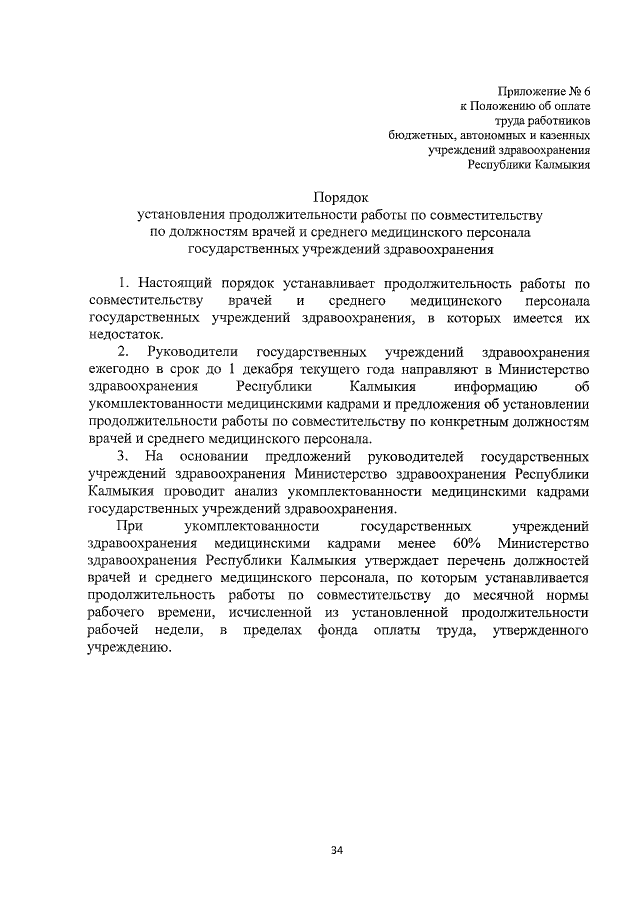 Приложение № 6
к Положению об оплате
труда работников
бюджетных, автономных и казенных
учреждений здравоохранения
Республики Калмыкия

Порядок
установления продолжительности работы по совместительству
по должностям врачей и среднего медицинского персонала
государственных учреждений здравоохранения

1. Настоящий порядок устанавливает продолжительность работы по совместительству врачей и среднего медицинского персонала государственных учреждений здравоохранения, в которых имеется их недостаток.

2. Руководители государственных учреждений здравоохранения ежегодно в срок до 1 декабря текущего года направляют в Министерство здравоохранения Республики Калмыкия информацию об укомплектованности медицинскими кадрами и предложения об установлении продолжительности работы по совместительству по конкретным должностям врачей и среднего медицинского персонала.

3. На основании предложений руководителей государственных учреждений здравоохранения Министерство здравоохранения Республики Калмыкия проводит анализ укомплектованности медицинскими кадрами государственных учреждений здравоохранения.

При укомплектованности государственных учреждений здравоохранения медицинскими кадрами менее 60% Министерство здравоохранения Республики Калмыкия утверждает перечень должностей врачей и среднего медицинского персонала, по которым устанавливается продолжительность работы по совместительству до месячной нормы рабочего времени, исчисленной из установленной продолжительности рабочей недели, в пределах фонда оплаты труда, утвержденного учреждению.

34